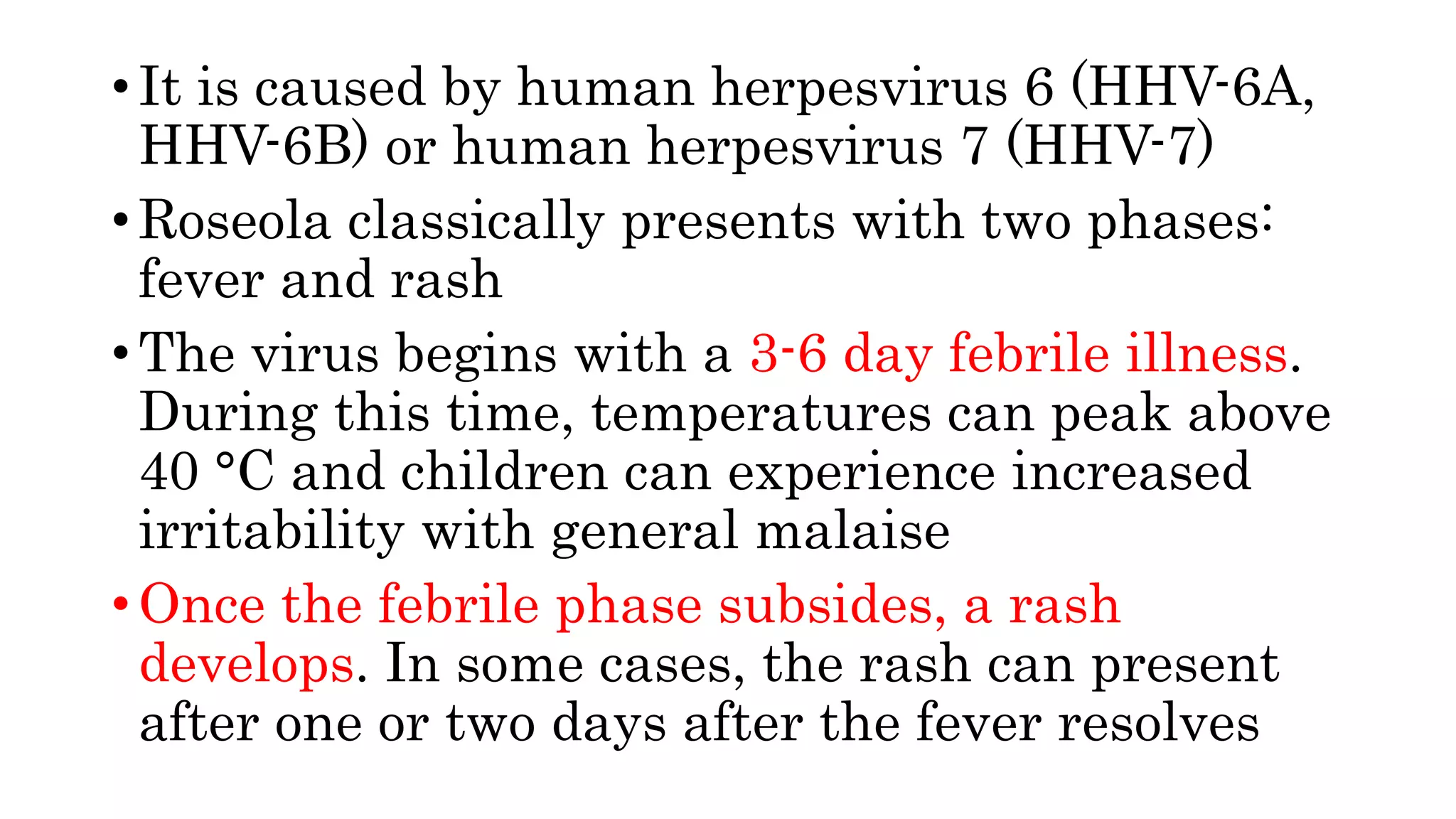 • It is caused by human herpesvirus 6 (HHV-6A, HHV-6B) or human herpesvirus 7 (HHV-7)

• Roseola classically presents with two phases: fever and rash

• The virus begins with a 3-6 day febrile illness. During this time, temperatures can peak above 40 °C and children can experience increased irritability with general malaise

• Once the febrile phase subsides, a rash develops. In some cases, the rash can present after one or two days after the fever resolves